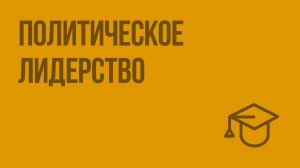 ПОЛИТИЧЕСКОЕ ЛИДЕРСТВО